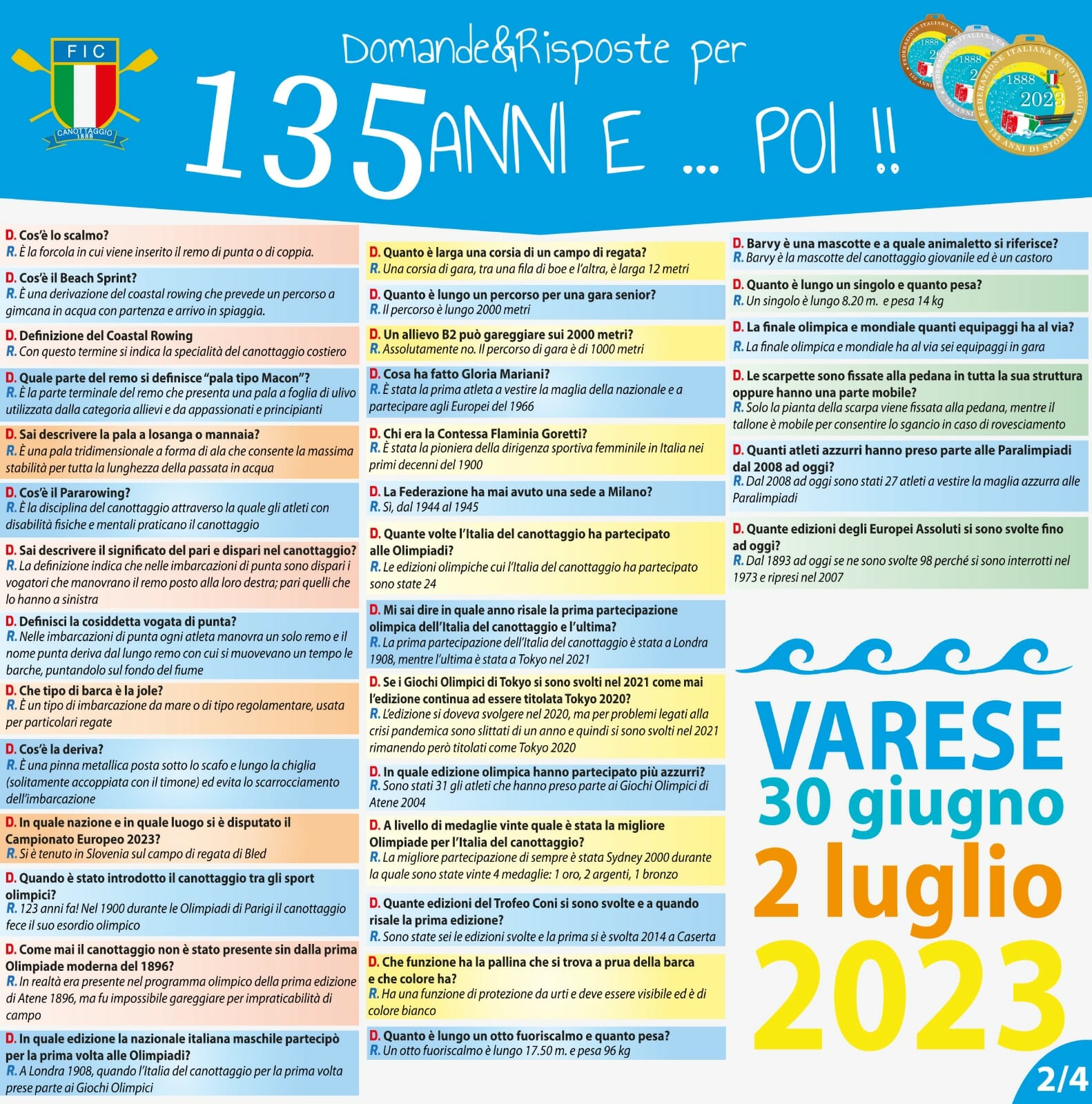 FIC
CANOTTAGGIO 1888

Domande&Risposte per
135 ANNI E ... POI !!

FEDERAZIONE ITALIANA CANOTTAGGIO 1888 2023 135 ANNI DI STORIA

D. Cos'è lo scalmo?
R. È la forcola in cui viene inserito il remo di punta o di coppia.

D. Cos'è il Beach Sprint?
R. È una derivazione del coastal rowing che prevede un percorso a gimcana in acqua con partenza e arrivo in spiaggia.

D. Definizione del Coastal Rowing
R. Con questo termine si indica la specialità del canottaggio costiero

D. Quale parte del remo si definisce "pala tipo Macon"?
R. È la parte terminale del remo che presenta una pala a foglia di ulivo utilizzata dalla categoria allievi e da appassionati e principianti

D. Sai descrivere la pala a losanga o mannaia?
R. È una pala tridimensionale a forma di ala che consente la massima stabilità per tutta la lunghezza della passata in acqua

D. Cos'è il Pararowing?
R. È la disciplina del canottaggio attraverso la quale gli atleti con disabilità fisiche e mentali praticano il canottaggio

D. Sai descrivere il significato del pari e dispari nel canottaggio?
R. La definizione indica che nelle imbarcazioni di punta sono dispari i vogatori che manovrano il remo posto alla loro destra; pari quelli che lo hanno a sinistra

D. Definisci la cosiddetta vogata di punta?
R. Nelle imbarcazioni di punta ogni atleta manovra un solo remo e il nome punta deriva dal lungo remo con cui si muovevano un tempo le barche, puntandolo sul fondo del fiume

D. Che tipo di barca è la jole?
R. È un tipo di imbarcazione da mare o di tipo regolamentare, usata per particolari regate

D. Cos'è la deriva?
R. È una pinna metallica posta sotto lo scafo e lungo la chiglia (solitamente accoppiata con il timone) ed evita lo scarrocciamento dell'imbarcazione

D. In quale nazione e in quale luogo si è disputato il Campionato Europeo 2023?
R. Si è tenuto in Slovenia sul campo di regata di Bled

D. Quando è stato introdotto il canottaggio tra gli sport olimpici?
R. 123 anni fa! Nel 1900 durante le Olimpiadi di Parigi il canottaggio fece il suo esordio olimpico

D. Come mai il canottaggio non è stato presente sin dalla prima Olimpiade moderna del 1896?
R. In realtà era presente nel programma olimpico della prima edizione di Atene 1896, ma fu impossibile gareggiare per impraticabilità di campo

D. In quale edizione la nazionale italiana maschile partecipò per la prima volta alle Olimpiadi?
R. A Londra 1908, quando l'Italia del canottaggio per la prima volta prese parte ai Giochi Olimpici

D. Quanto è larga una corsia di un campo di regata?
R. Una corsia di gara, tra una fila di boe e l'altra, è larga 12 metri

D. Quanto è lungo un percorso per una gara senior?
R. Il percorso è lungo 2000 metri

D. Un allievo B2 può gareggiare sui 2000 metri?
R. Assolutamente no. Il percorso di gara è di 1000 metri

D. Cosa ha fatto Gloria Mariani?
R. È stata la prima atleta a vestire la maglia della nazionale e a partecipare agli Europei del 1966

D. Chi era la Contessa Flaminia Goretti?
R. È stata la pioniera della dirigenza sportiva femminile in Italia nei primi decenni del 1900

D. La Federazione ha mai avuto una sede a Milano?
R. Sì, dal 1944 al 1945

D. Quante volte l'Italia del canottaggio ha partecipato alle Olimpiadi?
R. Le edizioni olimpiche cui l'Italia del canottaggio ha partecipato sono state 24

D. Mi sai dire in quale anno risale la prima partecipazione olimpica dell'Italia del canottaggio e l'ultima?
R. La prima partecipazione dell'Italia del canottaggio è stata a Londra 1908, mentre l'ultima è stata a Tokyo nel 2021

D. Se i Giochi Olimpici di Tokyo si sono svolti nel 2021 come mai l'edizione continua ad essere titolata Tokyo 2020?
R. L'edizione si doveva svolgere nel 2020, ma per problemi legati alla crisi pandemica sono slittati di un anno e quindi si sono svolti nel 2021 rimanendo però titolati come Tokyo 2020

D. In quale edizione olimpica hanno partecipato più azzurri?
R. Sono stati 31 gli atleti che hanno preso parte ai Giochi Olimpici di Atene 2004

D. A livello di medaglie vinte quale è stata la migliore Olimpiade per l'Italia del canottaggio?
R. La migliore partecipazione di sempre è stata Sydney 2000 durante la quale sono state vinte 4 medaglie: 1 oro, 2 argenti, 1 bronzo

D. Quante edizioni del Trofeo Coni si sono svolte e a quando risale la prima edizione?
R. Sono state sei le edizioni svolte e la prima si è svolta 2014 a Caserta

D. Che funzione ha la pallina che si trova a prua della barca e che colore ha?
R. Ha una funzione di protezione da urti e deve essere visibile ed è di colore bianco

D. Quanto è lungo un otto fuoriscalmo e quanto pesa?
R. Un otto fuoriscalmo è lungo 17.50 m. e pesa 96 kg

D. Barvy è una mascotte e a quale animaletto si riferisce?
R. Barvy è la mascotte del canottaggio giovanile ed è un castoro

D. Quanto è lungo un singolo e quanto pesa?
R. Un singolo è lungo 8.20 m. e pesa 14 kg

D. La finale olimpica e mondiale quanti equipaggi ha al via?
R. La finale olimpica e mondiale ha al via sei equipaggi in gara

D. Le scarpette sono fissate alla pedana in tutta la sua struttura oppure hanno una parte mobile?
R. Solo la pianta della scarpa viene fissata alla pedana, mentre il tallone è mobile per consentire lo sgancio in caso di rovesciamento

D. Quanti atleti azzurri hanno preso parte alle Paralimpiadi dal 2008 ad oggi?
R. Dal 2008 ad oggi sono stati 27 atleti a vestire la maglia azzurra alle Paralimpiadi

D. Quante edizioni degli Europei Assoluti si sono svolte fino ad oggi?
R. Dal 1893 ad oggi se ne sono svolte 98 perché si sono interrotti nel 1973 e ripresi nel 2007

VARESE
30 giugno
2 luglio
2023

2/4